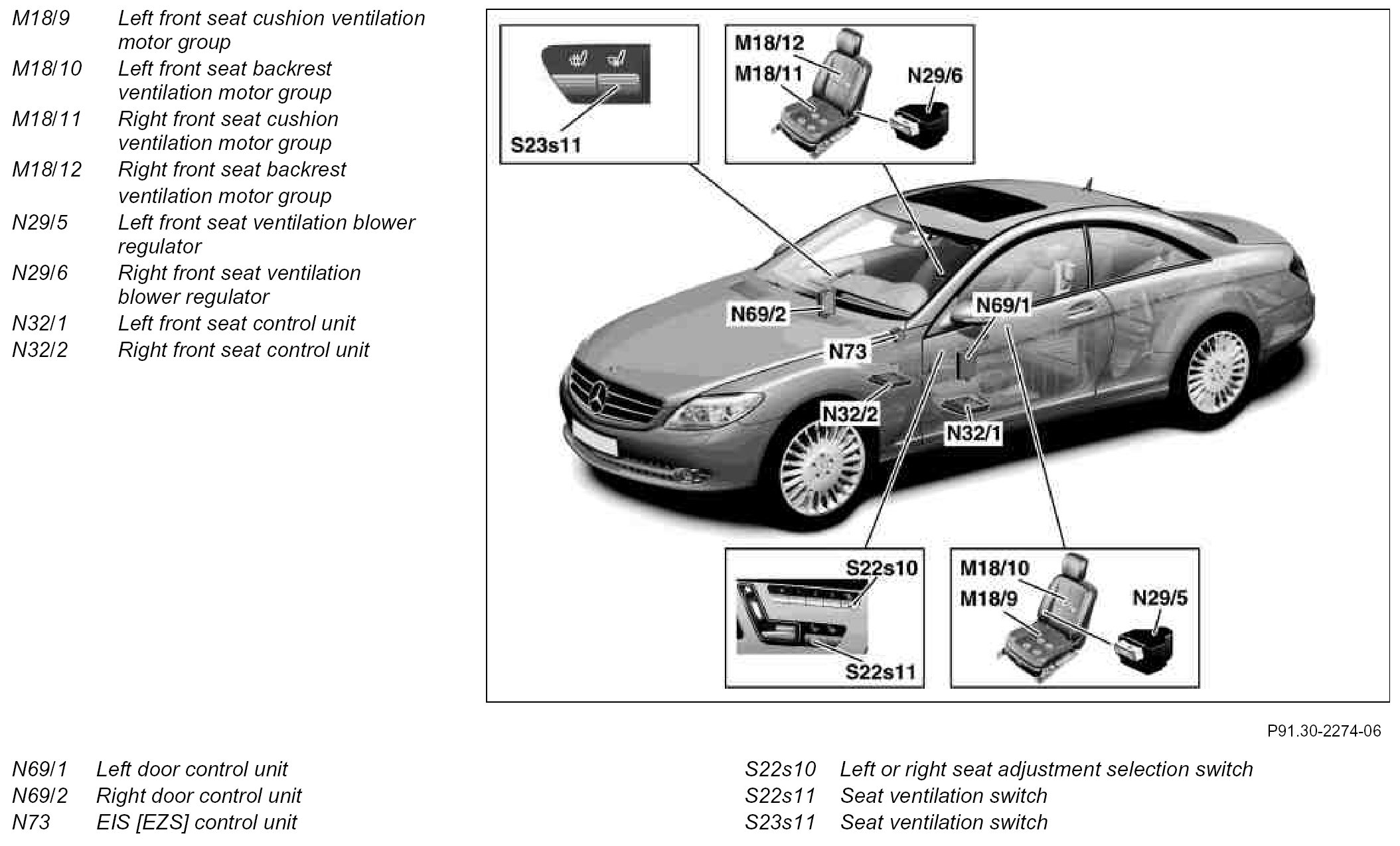 M18/9 Left front seat cushion ventilation motor group
M18/10 Left front seat backrest ventilation motor group
M18/11 Right front seat cushion ventilation motor group
M18/12 Right front seat backrest ventilation motor group
N29/5 Left front seat ventilation blower regulator
N29/6 Right front seat ventilation blower regulator
N32/1 Left front seat control unit
N32/2 Right front seat control unit

S23s11

M18/12
M18/11
N29/6

N69/2
N69/1
N73
N32/2
N32/1

S22s10
S22s11

M18/10
M18/9
N29/5

P91.30-2274-06

N69/1 Left door control unit
N69/2 Right door control unit
N73 EIS [EZS] control unit

S22s10 Left or right seat adjustment selection switch
S22s11 Seat ventilation switch
S23s11 Seat ventilation switch